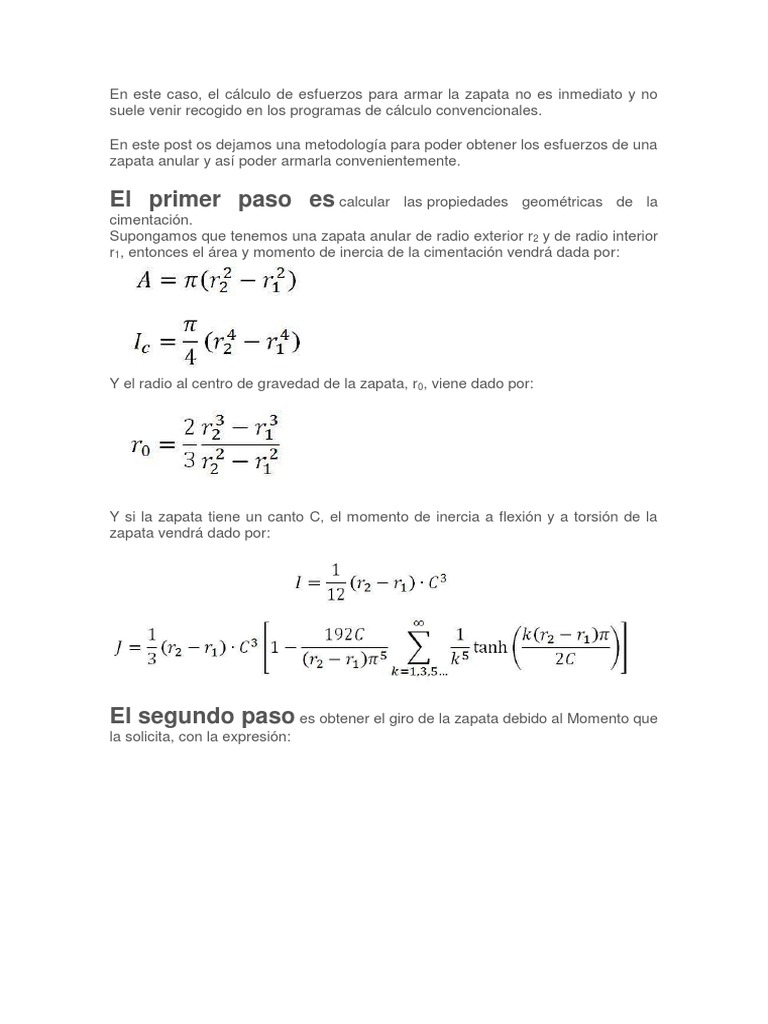 En este caso, el cálculo de esfuerzos para armar la zapata no es inmediato y no suele venir recogido en los programas de cálculo convencionales.

En este post os dejamos una metodología para poder obtener los esfuerzos de una zapata anular y así poder armarla convenientemente.

El primer paso es calcular las propiedades geométricas de la cimentación.
Supongamos que tenemos una zapata anular de radio exterior $r_2$ y de radio interior $r_1$, entonces el área y momento de inercia de la cimentación vendrá dada por:

$A = \pi(r_2^2 - r_1^2)$

$I_c = \frac{\pi}{4}(r_2^4 - r_1^4)$

Y el radio al centro de gravedad de la zapata, $r_0$, viene dado por:

$r_0 = \frac{2}{3}\frac{r_2^3 - r_1^3}{r_2^2 - r_1^2}$

Y si la zapata tiene un canto C, el momento de inercia a flexión y a torsión de la zapata vendrá dado por:

$I = \frac{1}{12}(r_2 - r_1) \cdot C^3$

$J = \frac{1}{3}(r_2 - r_1) \cdot C^3 \left[1 - \frac{192C}{(r_2 - r_1)\pi^5} \sum_{k=1,3,5...}^{\infty} \frac{1}{k^5} \tanh\left(\frac{k(r_2 - r_1)\pi}{2C}\right)\right]$

El segundo paso es obtener el giro de la zapata debido al Momento que la solicita, con la expresión: